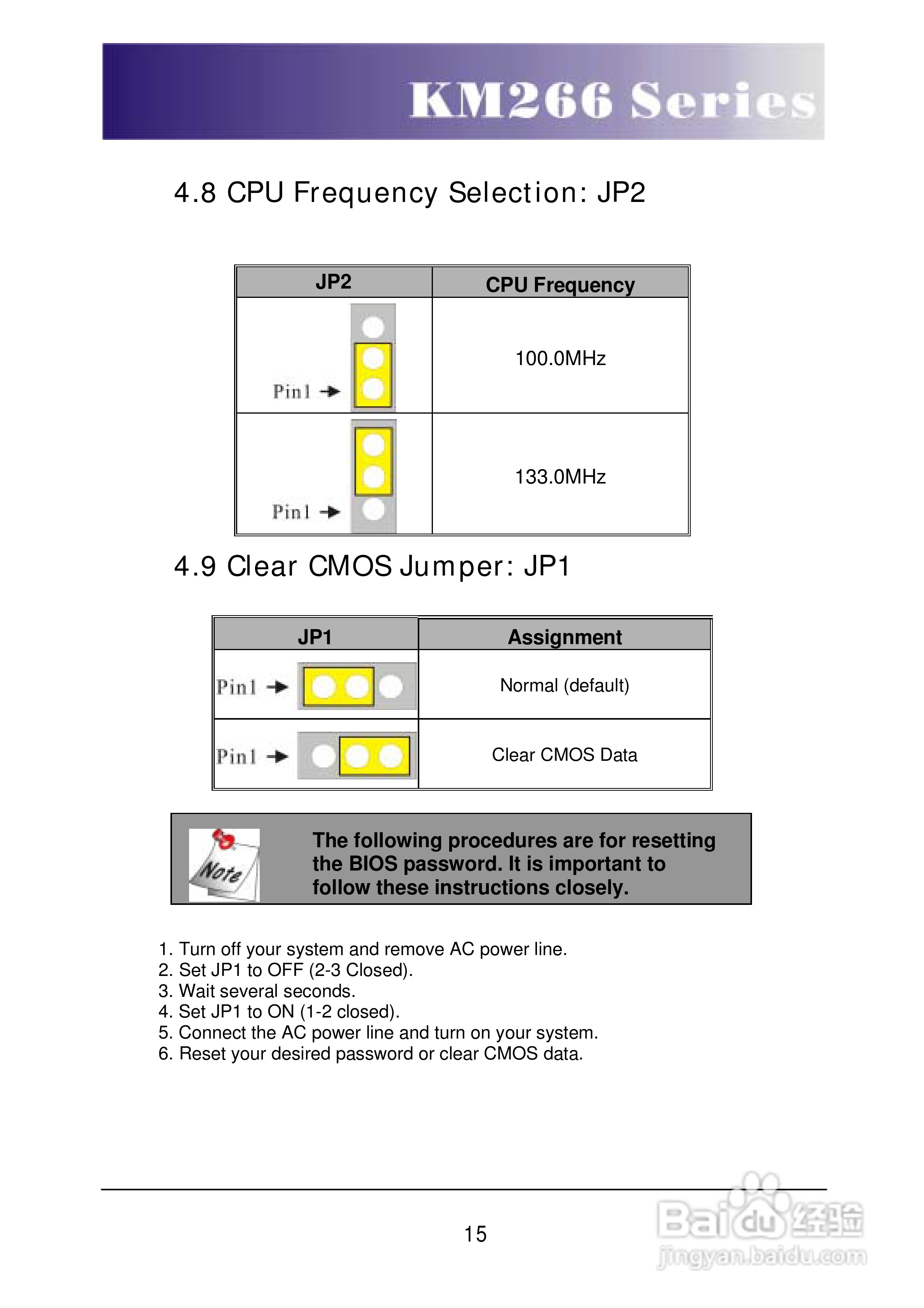 KM266 Series

4.8 CPU Frequency Selection: JP2

| JP2 | CPU Frequency |
|---|---|
| Pin1 → | 100.0MHz |
| Pin1 → | 133.0MHz |

4.9 Clear CMOS Jumper: JP1

| JP1 | Assignment |
|---|---|
| Pin1 → | Normal (default) |
| Pin1 → | Clear CMOS Data |

Note

The following procedures are for resetting the BIOS password. It is important to follow these instructions closely.

1. Turn off your system and remove AC power line.
2. Set JP1 to OFF (2-3 Closed).
3. Wait several seconds.
4. Set JP1 to ON (1-2 closed).
5. Connect the AC power line and turn on your system.
6. Reset your desired password or clear CMOS data.

15

Baidu经验
jingyan.baidu.com